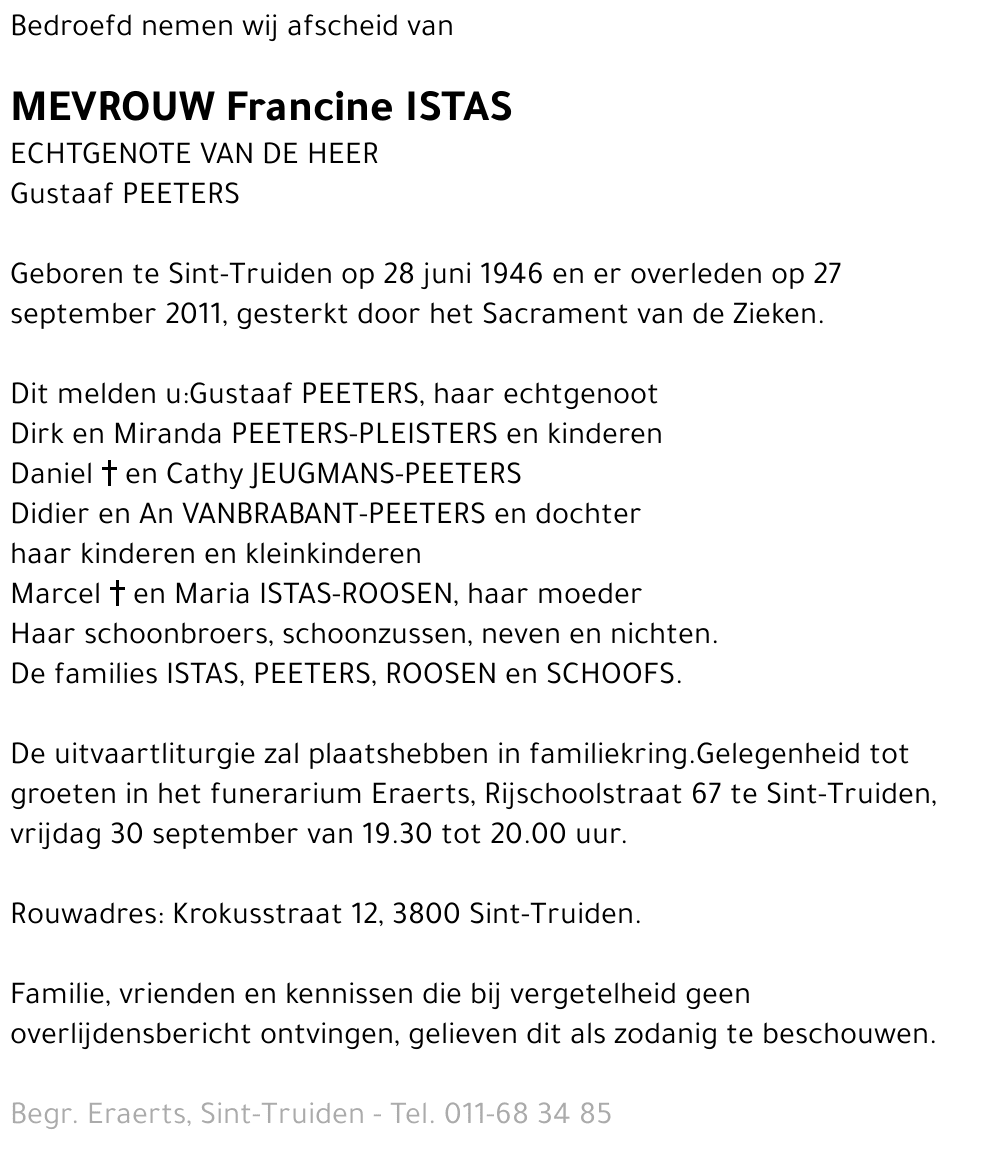 Bedroefd nemen wij afscheid van

MEVROUW Francine ISTAS
ECHTGENOTE VAN DE HEER
Gustaaf PEETERS

Geboren te Sint-Truiden op 28 juni 1946 en er overleden op 27 september 2011, gesterkt door het Sacrament van de Zieken.

Dit melden u:Gustaaf PEETERS, haar echtgenoot
Dirk en Miranda PEETERS-PLEISTERS en kinderen
Daniel † en Cathy JEUGMANS-PEETERS
Didier en An VANBRABANT-PEETERS en dochter
haar kinderen en kleinkinderen
Marcel † en Maria ISTAS-ROOSEN, haar moeder
Haar schoonbroers, schoonzussen, neven en nichten.
De families ISTAS, PEETERS, ROOSEN en SCHOOFS.

De uitvaartliturgie zal plaatshebben in familiekring.Gelegenheid tot groeten in het funerarium Eraerts, Rijschoolstraat 67 te Sint-Truiden, vrijdag 30 september van 19.30 tot 20.00 uur.

Rouwadres: Krokusstraat 12, 3800 Sint-Truiden.

Familie, vrienden en kennissen die bij vergetelheid geen overlijdensbericht ontvingen, gelieven dit als zodanig te beschouwen.

Begr. Eraerts, Sint-Truiden - Tel. 011-68 34 85